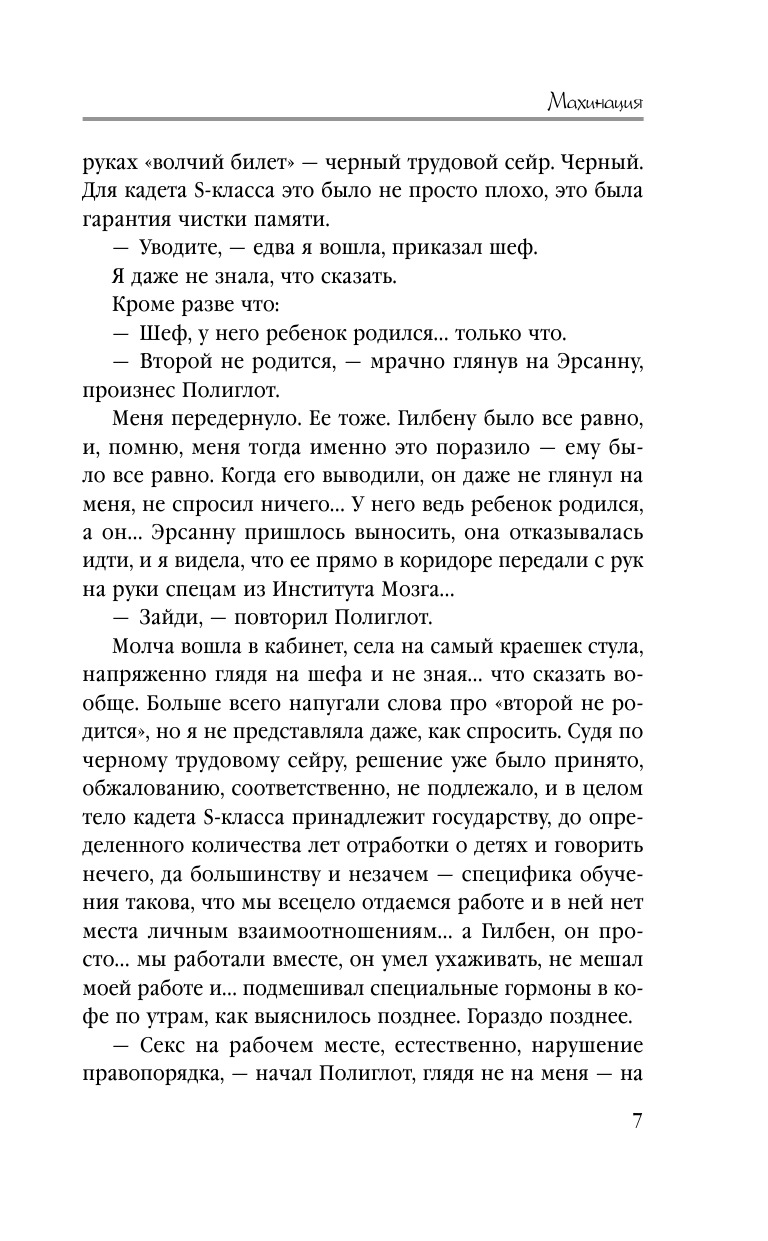 Махинация

руках «волчий билет» — черный трудовой сейр. Черный. Для кадета S-класса это было не просто плохо, это была гарантия чистки памяти.

— Уводите, — едва я вошла, приказал шеф.

Я даже не знала, что сказать.

Кроме разве что:

— Шеф, у него ребенок родился... только что.

— Второй не родится, — мрачно глянув на Эрсанну, произнес Полиглот.

Меня передернуло. Ее тоже. Гилбену было все равно, и, помню, меня тогда именно это поразило — ему было все равно. Когда его выводили, он даже не глянул на меня, не спросил ничего... У него ведь ребенок родился, а он... Эрсанну пришлось выносить, она отказывалась идти, и я видела, что ее прямо в коридоре передали с рук на руки спецам из Института Мозга...

— Зайди, — повторил Полиглот.

Молча вошла в кабинет, села на самый краешек стула, напряженно глядя на шефа и не зная... что сказать вообще. Больше всего напугали слова про «второй не родится», но я не представляла даже, как спросить. Судя по черному трудовому сейру, решение уже было принято, обжалованию, соответственно, не подлежало, и в целом тело кадета S-класса принадлежит государству, до определенного количества лет отработки о детях и говорить нечего, да большинству и незачем — специфика обучения такова, что мы всецело отдаемся работе и в ней нет места личным взаимоотношениям... а Гилбен, он просто... мы работали вместе, он умел ухаживать, не мешал моей работе и... подмешивал специальные гормоны в кофе по утрам, как выяснилось позднее. Гораздо позднее.

— Секс на рабочем месте, естественно, нарушение правопорядка, — начал Полиглот, глядя не на меня — на

7